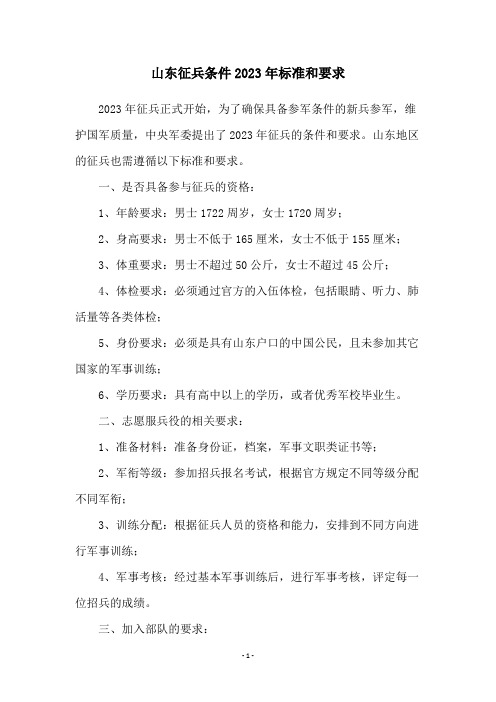 山东征兵条件2023年标准和要求

2023年征兵正式开始，为了确保具备参军条件的新兵参军，维护国军质量，中央军委提出了2023年征兵的条件和要求。山东地区的征兵也需遵循以下标准和要求。

一、是否具备参与征兵的资格：

1、年龄要求：男士1722周岁，女士1720周岁；

2、身高要求：男士不低于165厘米，女士不低于155厘米；

3、体重要求：男士不超过50公斤，女士不超过45公斤；

4、体检要求：必须通过官方的入伍体检，包括眼睛、听力、肺活量等各类体检；

5、身份要求：必须是具有山东户口的中国公民，且未参加其它国家的军事训练；

6、学历要求：具有高中以上的学历，或者优秀军校毕业生。

二、志愿服兵役的相关要求：

1、准备材料：准备身份证，档案，军事文职类证书等；

2、军衔等级：参加招兵报名考试，根据官方规定不同等级分配不同军衔；

3、训练分配：根据征兵人员的资格和能力，安排到不同方向进行军事训练；

4、军事考核：经过基本军事训练后，进行军事考核，评定每一位招兵的成绩。

三、加入部队的要求：

-1-